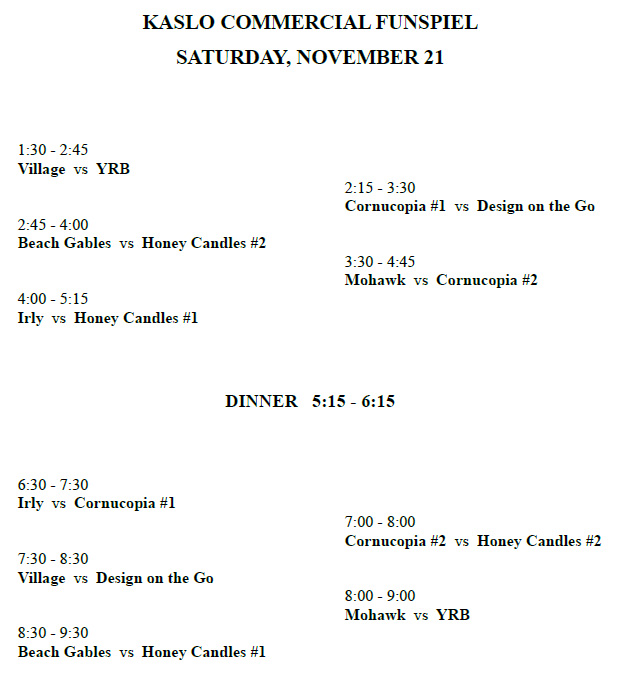 KASLO COMMERCIAL FUNSPIEL

SATURDAY, NOVEMBER 21

1:30 - 2:45
Village vs YRB

2:15 - 3:30
Cornucopia #1 vs Design on the Go

2:45 - 4:00
Beach Gables vs Honey Candles #2

3:30 - 4:45
Mohawk vs Cornucopia #2

4:00 - 5:15
Irly vs Honey Candles #1

DINNER 5:15 - 6:15

6:30 - 7:30
Irly vs Cornucopia #1

7:00 - 8:00
Cornucopia #2 vs Honey Candles #2

7:30 - 8:30
Village vs Design on the Go

8:00 - 9:00
Mohawk vs YRB

8:30 - 9:30
Beach Gables vs Honey Candles #1